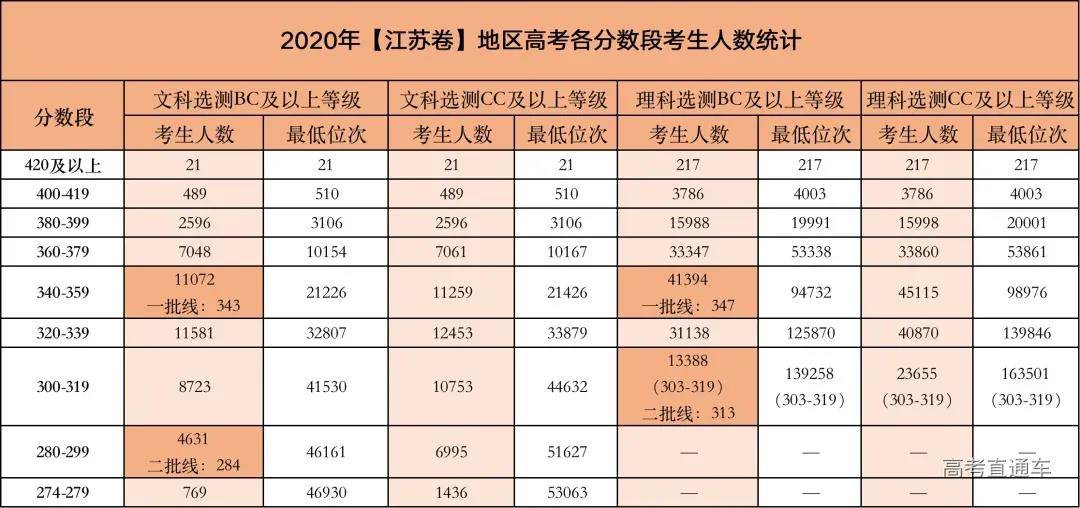 2020年【江苏卷】地区高考各分数段考生人数统计

| 分数段 | 文科选测BC及以上等级 | | 文科选测CC及以上等级 | | 理科选测BC及以上等级 | | 理科选测CC及以上等级 | |
|---|---|---|---|---|---|---|---|---|
| | 考生人数 | 最低位次 | 考生人数 | 最低位次 | 考生人数 | 最低位次 | 考生人数 | 最低位次 |
| 420及以上 | 21 | 21 | 21 | 21 | 217 | 217 | 217 | 217 |
| 400-419 | 489 | 510 | 489 | 510 | 3786 | 4003 | 3786 | 4003 |
| 380-399 | 2596 | 3106 | 2596 | 3106 | 15988 | 19991 | 15998 | 20001 |
| 360-379 | 7048 | 10154 | 7061 | 10167 | 33347 | 53338 | 33860 | 53861 |
| 340-359 | 11072 一批线：343 | 21226 | 11259 | 21426 | 41394 一批线：347 | 94732 | 45115 | 98976 |
| 320-339 | 11581 | 32807 | 12453 | 33879 | 31138 | 125870 | 40870 | 139846 |
| 300-319 | 8723 | 41530 | 10753 | 44632 | 13388 (303-319) 二批线：313 | 139258 (303-319) | 23655 (303-319) | 163501 (303-319) |
| 280-299 | 4631 二批线：284 | 46161 | 6995 | 51627 | — | — | — | — |
| 274-279 | 769 | 46930 | 1436 | 53063 | — | — | — | — |

高考直通车